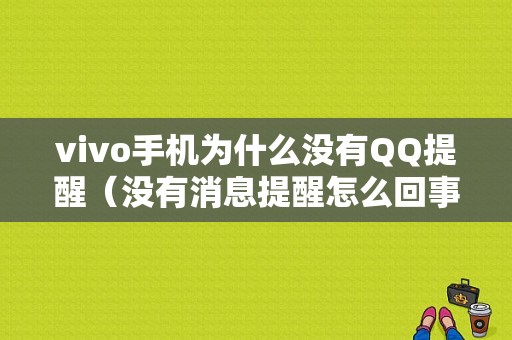 vivo手机为什么没有QQ提醒（没有消息提醒怎么回事